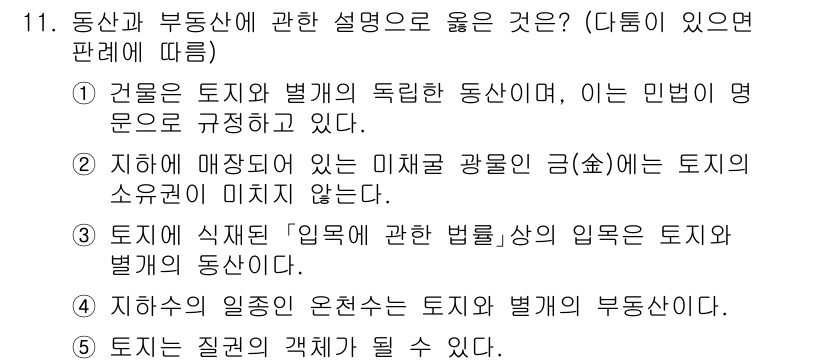 11. 동산과 부동산에 관한 설명으로 옳은 것은? (다툼이 있으면 판례에 따름)

① 건물은 토지와 별개의 독립한 동산이며, 이는 민법이 명문으로 규정하고 있다.

② 지하에 매장되어 있는 미채굴 광물인 금(金)에는 토지의 소유권이 미치지 않는다.

③ 토지에 식재된 「입목에 관한 법률」상의 입목은 토지와 별개의 동산이다.

④ 지하수의 일종인 온천수는 토지와 별개의 부동산이다.

⑤ 토지는 질권의 객체가 될 수 있다.